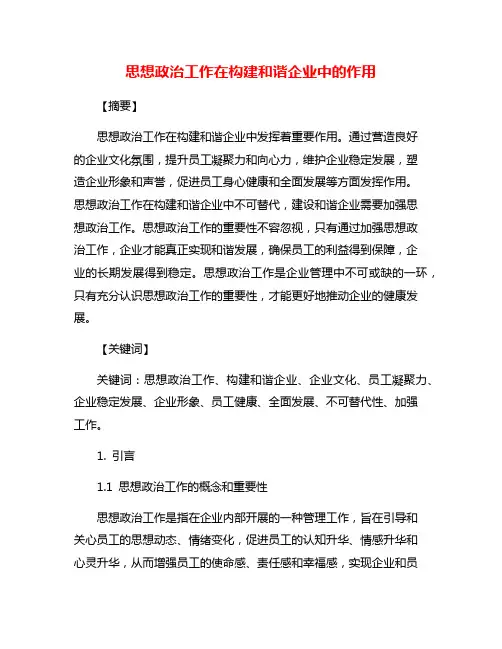 思想政治工作在构建和谐企业中的作用

【摘要】

思想政治工作在构建和谐企业中发挥着重要作用。通过营造良好的企业文化氛围，提升员工凝聚力和向心力，维护企业稳定发展，塑造企业形象和声誉，促进员工身心健康和全面发展等方面发挥作用。思想政治工作在构建和谐企业中不可替代，建设和谐企业需要加强思想政治工作。思想政治工作的重要性不容忽视，只有通过加强思想政治工作，企业才能真正实现和谐发展，确保员工的利益得到保障，企业的长期发展得到稳定。思想政治工作是企业管理中不可或缺的一环，只有充分认识思想政治工作的重要性，才能更好地推动企业的健康发展。

【关键词】

关键词：思想政治工作、构建和谐企业、企业文化、员工凝聚力、企业稳定发展、企业形象、员工健康、全面发展、不可替代性、加强工作。

1. 引言

1.1 思想政治工作的概念和重要性

思想政治工作是指在企业内部开展的一种管理工作，旨在引导和关心员工的思想动态、情绪变化，促进员工的认知升华、情感升华和心灵升华，从而增强员工的使命感、责任感和幸福感，实现企业和员